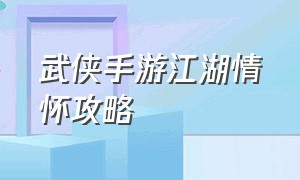 武侠手游江湖情怀攻略